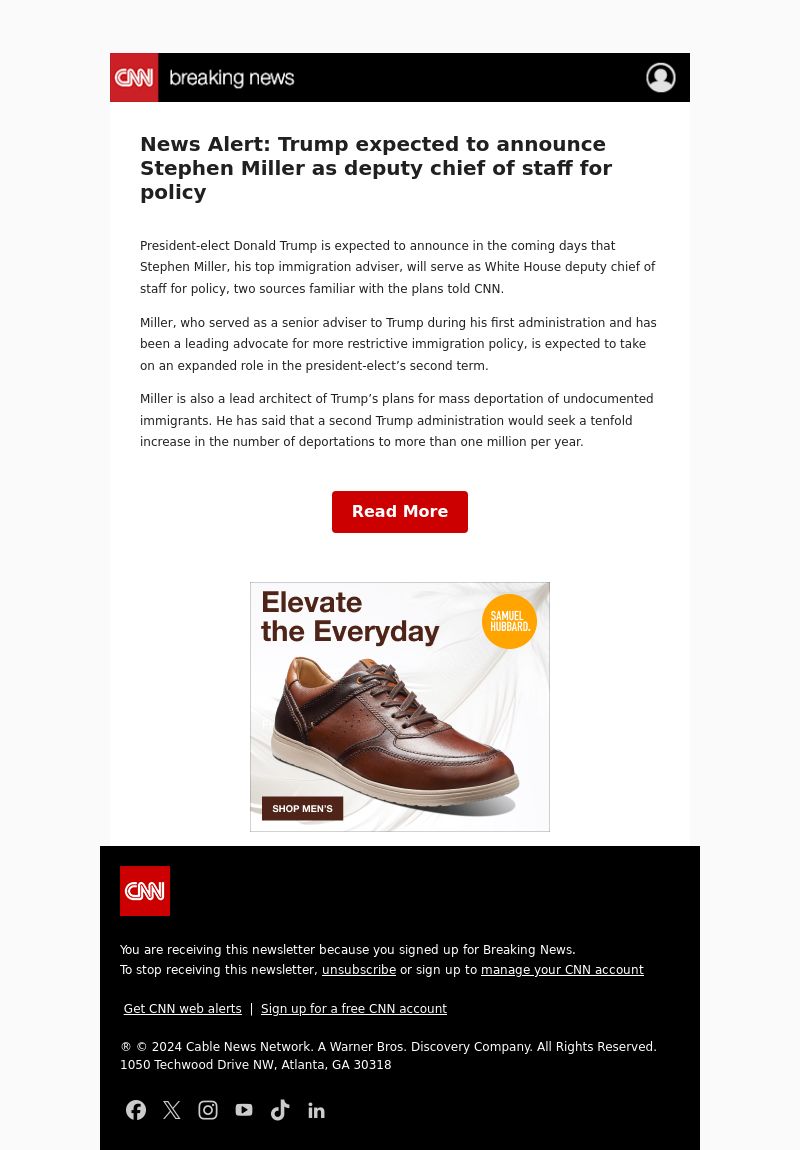 CNN breaking news

News Alert: Trump expected to announce Stephen Miller as deputy chief of staff for policy

President-elect Donald Trump is expected to announce in the coming days that Stephen Miller, his top immigration adviser, will serve as White House deputy chief of staff for policy, two sources familiar with the plans told CNN.

Miller, who served as a senior adviser to Trump during his first administration and has been a leading advocate for more restrictive immigration policy, is expected to take on an expanded role in the president-elect's second term.

Miller is also a lead architect of Trump's plans for mass deportation of undocumented immigrants. He has said that a second Trump administration would seek a tenfold increase in the number of deportations to more than one million per year.

Read More

Elevate the Everyday

SAMUEL HUBBARD.

SHOP MEN'S

CNN

You are receiving this newsletter because you signed up for Breaking News.
To stop receiving this newsletter, unsubscribe or sign up to manage your CNN account

Get CNN web alerts | Sign up for a free CNN account

® © 2024 Cable News Network. A Warner Bros. Discovery Company. All Rights Reserved.
1050 Techwood Drive NW, Atlanta, GA 30318